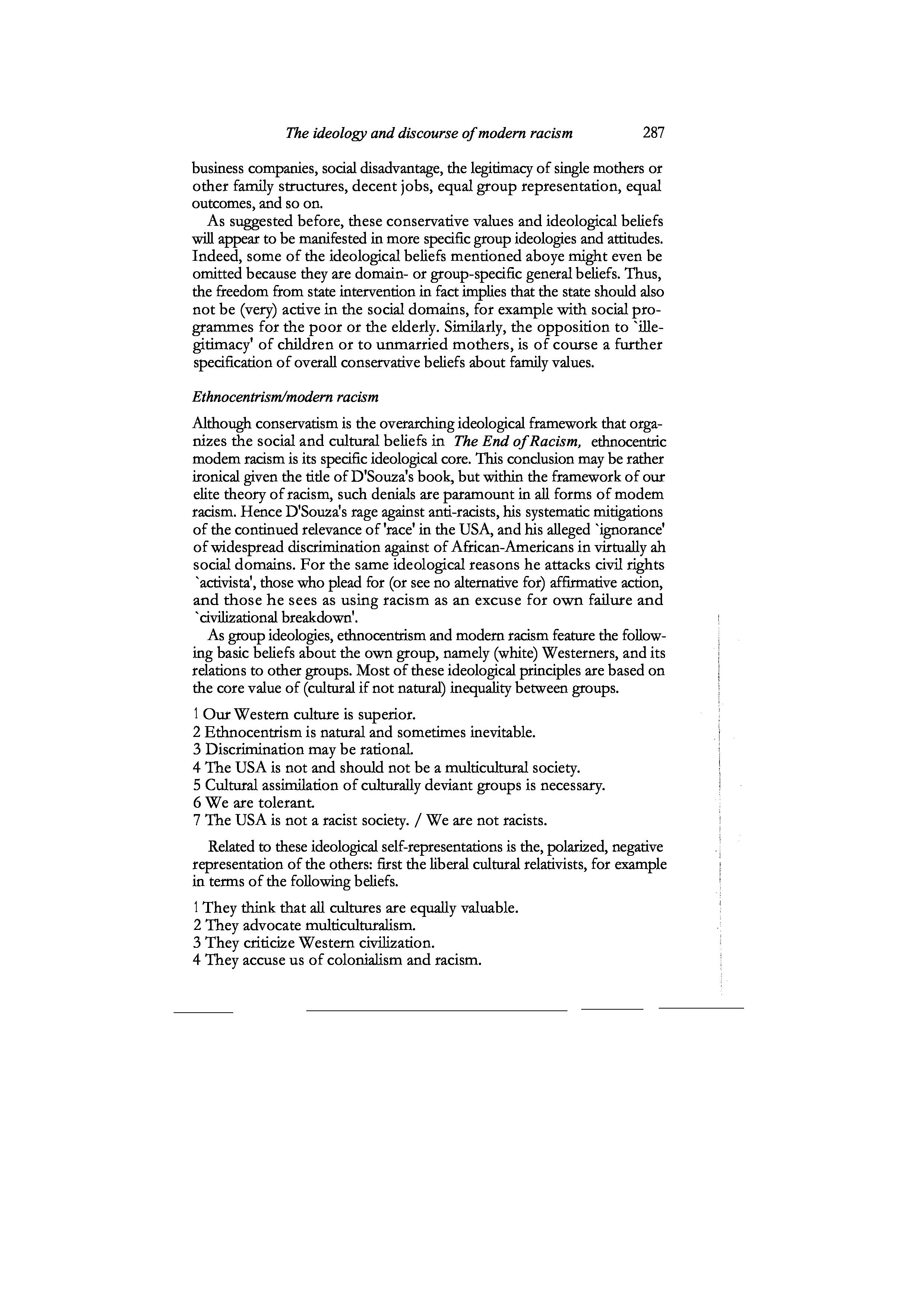 The ideology and discourse of modern racism 287

business companies, social disadvantage, the legitimacy of single mothers or other family structures, decent jobs, equal group representation, equal outcomes, and so on.

As suggested before, these conservative values and ideological beliefs will appear to be manifested in more specific group ideologies and attitudes. Indeed, some of the ideological beliefs mentioned aboye might even be omitted because they are domain- or group-specific general beliefs. Thus, the freedom from state intervention in fact implies that the state should also not be (very) active in the social domains, for example with social programmes for the poor or the elderly. Similarly, the opposition to `illegitimacy' of children or to unmarried mothers, is of course a further specification of overall conservative beliefs about family values.

Ethnocentrism/modern racism

Although conservatism is the overarching ideological framework that organizes the social and cultural beliefs in The End of Racism, ethnocentric modem racism is its specific ideological core. This conclusion may be rather ironical given the title of D'Souza's book, but within the framework of our elite theory of racism, such denials are paramount in all forms of modem racism. Hence D'Souza's rage against anti-racists, his systematic mitigations of the continued relevance of 'race' in the USA, and his alleged `ignorance' of widespread discrimination against of African-Americans in virtually ah social domains. For the same ideological reasons he attacks civil rights `activista', those who plead for (or see no alternative for) affirmative action, and those he sees as using racism as an excuse for own failure and `civilizational breakdown'.

As group ideologies, ethnocentrism and modern racism feature the following basic beliefs about the own group, namely (white) Westerners, and its relations to other groups. Most of these ideological principles are based on the core value of (cultural if not natural) inequality between groups.

1 Our Western culture is superior.
2 Ethnocentrism is natural and sometimes inevitable.
3 Discrimination may be rational.
4 The USA is not and should not be a multicultural society.
5 Cultural assimilation of culturally deviant groups is necessary.
6 We are tolerant.
7 The USA is not a racist society. / We are not racists.

Related to these ideological self-representations is the, polarized, negative representation of the others: first the liberal cultural relativists, for example in terms of the following beliefs.

1 They think that all cultures are equally valuable.
2 They advocate multiculturalism.
3 They criticize Western civilization.
4 They accuse us of colonialism and racism.